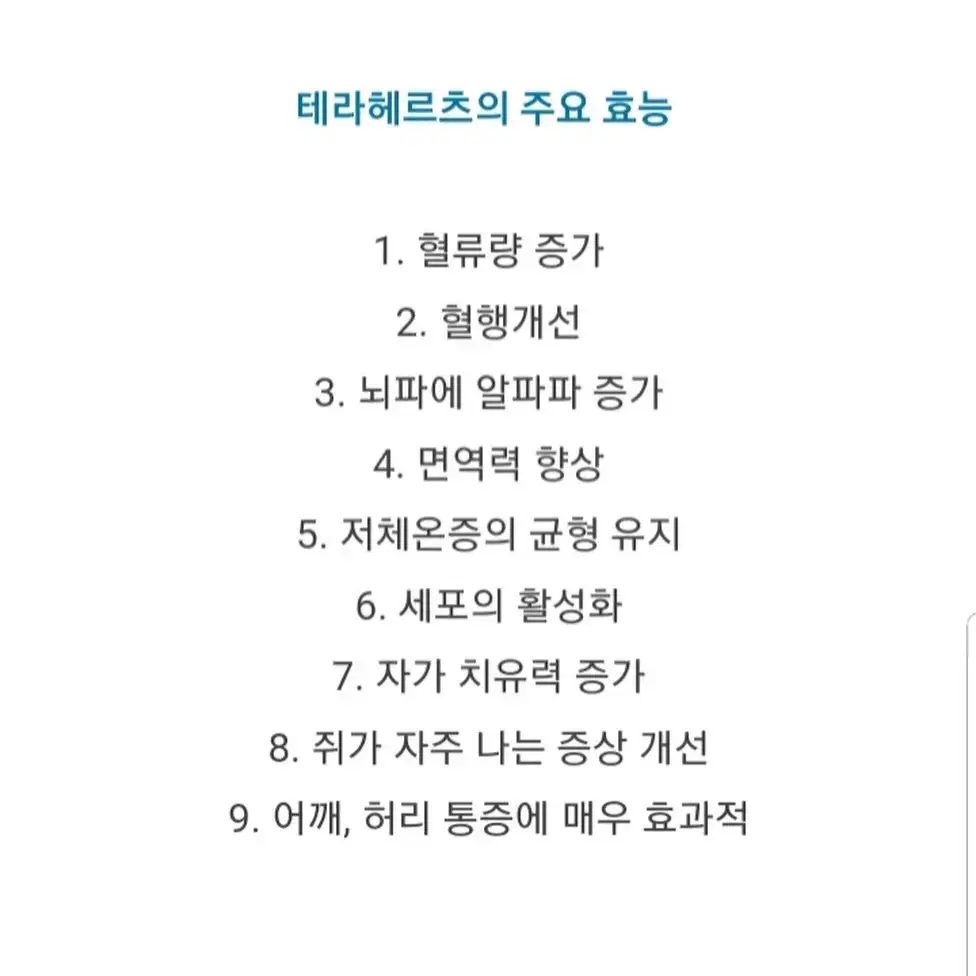 테라헤르츠의 주요 효능

1. 혈류량 증가
2. 혈행개선
3. 뇌파에 알파파 증가
4. 면역력 향상
5. 저체온증의 균형 유지
6. 세포의 활성화
7. 자가 치유력 증가
8. 쥐가 자주 나는 증상 개선
9. 어깨, 허리 통증에 매우 효과적